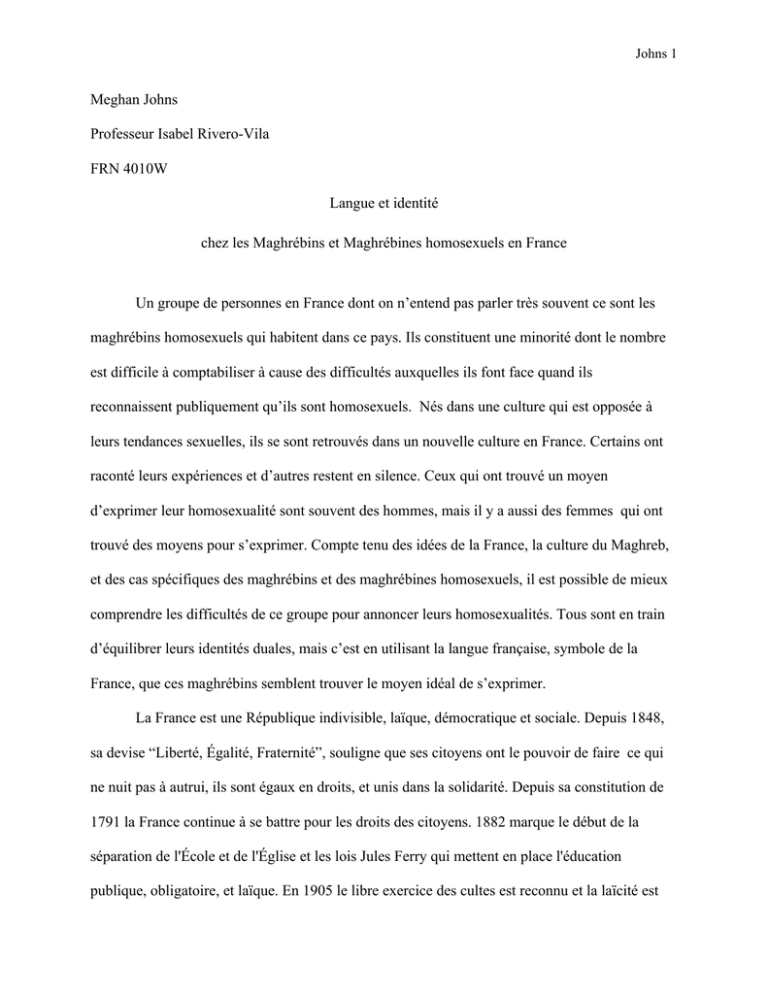 Johns 1

Meghan Johns

Professeur Isabel Rivero-Vila

FRN 4010W

Langue et identité

chez les Maghrébins et Maghrébines homosexuels en France

Un groupe de personnes en France dont on n'entend pas parler très souvent ce sont les maghrébins homosexuels qui habitent dans ce pays. Ils constituent une minorité dont le nombre est difficile à comptabiliser à cause des difficultés auxquelles ils font face quand ils reconnaissent publiquement qu'ils sont homosexuels. Nés dans une culture qui est opposée à leurs tendances sexuelles, ils se sont retrouvés dans un nouvelle culture en France. Certains ont raconté leurs expériences et d'autres restent en silence. Ceux qui ont trouvé un moyen d'exprimer leur homosexualité sont souvent des hommes, mais il y a aussi des femmes qui ont trouvé des moyens pour s'exprimer. Compte tenu des idées de la France, la culture du Maghreb, et des cas spécifiques des maghrébins et des maghrébines homosexuels, il est possible de mieux comprendre les difficultés de ce groupe pour annoncer leurs homosexualités. Tous sont en train d'équilibrer leurs identités duales, mais c'est en utilisant la langue française, symbole de la France, que ces maghrébins semblent trouver le moyen idéal de s'exprimer.

La France est une République indivisible, laïque, démocratique et sociale. Depuis 1848, sa devise "Liberté, Égalité, Fraternité", souligne que ses citoyens ont le pouvoir de faire ce qui ne nuit pas à autrui, ils sont égaux en droits, et unis dans la solidarité. Depuis sa constitution de 1791 la France continue à se battre pour les droits des citoyens. 1882 marque le début de la séparation de l'École et de l'Église et les lois Jules Ferry qui mettent en place l'éducation publique, obligatoire, et laïque. En 1905 le libre exercice des cultes est reconnu et la laïcité est